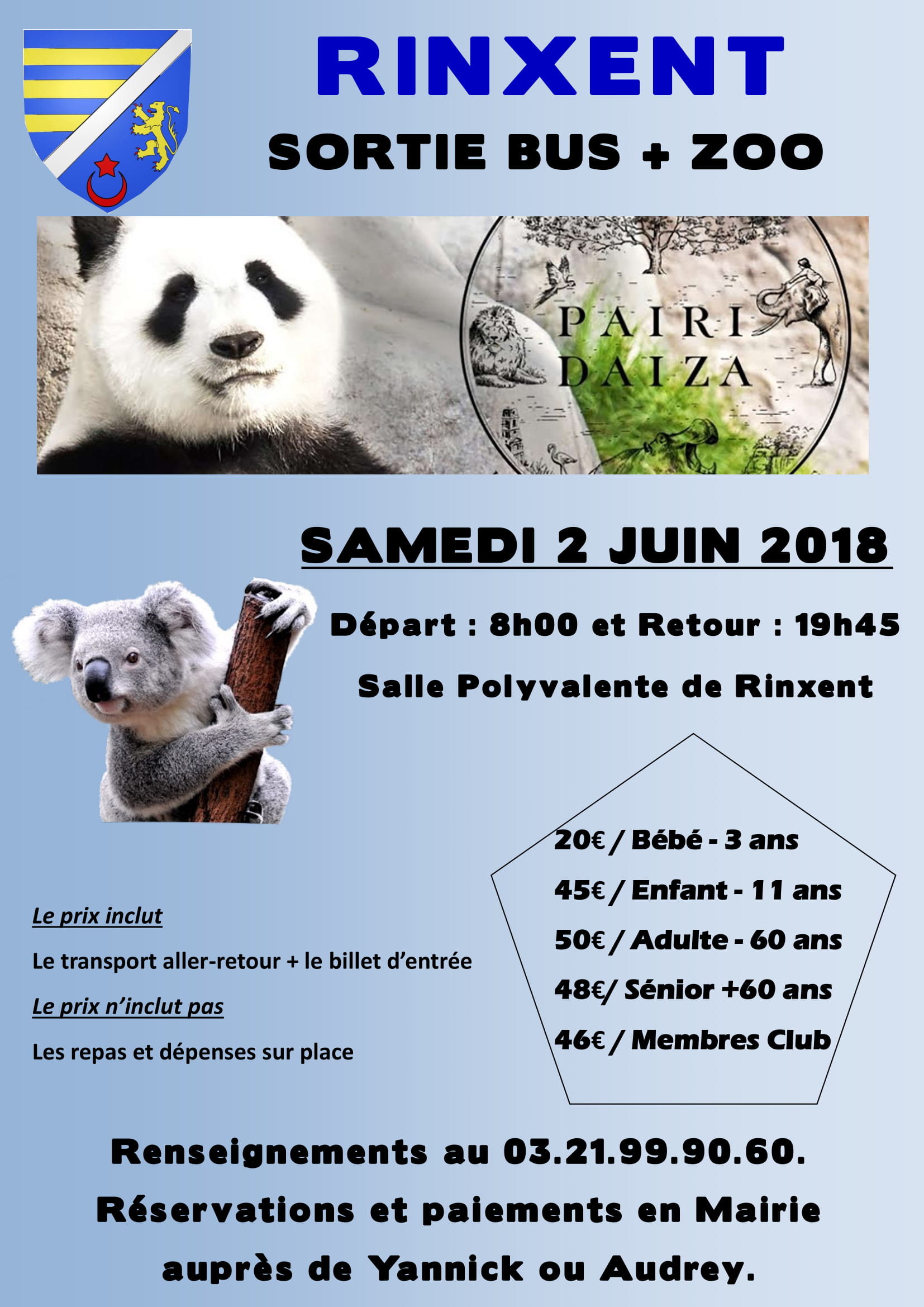 RINXENT

SORTIE BUS + ZOO

PAIRI DAIZA

SAMEDI 2 JUIN 2018

Départ : 8h00 et Retour : 19h45

Salle Polyvalente de Rinxent

20€ / Bébé - 3 ans
45€ / Enfant - 11 ans
50€ / Adulte - 60 ans
48€/ Sénior +60 ans
46€ / Membres Club

Le prix inclut

Le transport aller-retour + le billet d'entrée

Le prix n'inclut pas

Les repas et dépenses sur place

Renseignements au 03.21.99.90.60.
Réservations et paiements en Mairie auprès de Yannick ou Audrey.